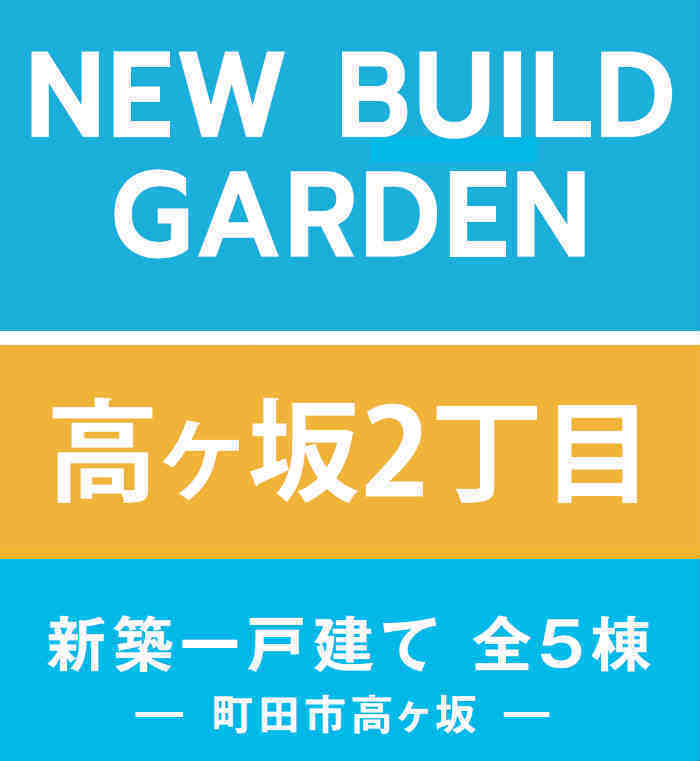 NEW BUILD GARDEN

高ヶ坂2丁目

新築一戸建て 全5棟

— 町田市高ヶ坂 —